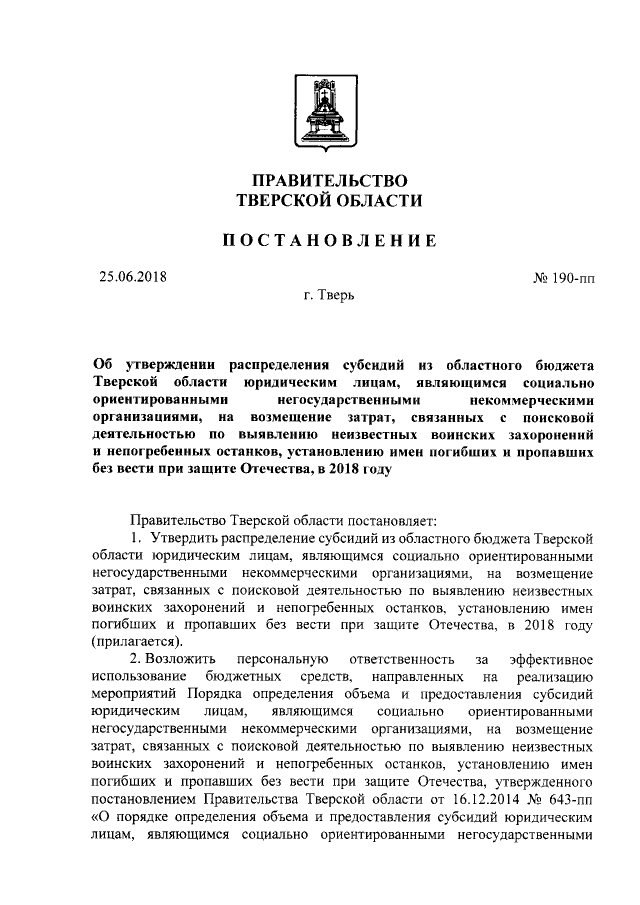 ПРАВИТЕЛЬСТВО
ТВЕРСКОЙ ОБЛАСТИ

ПОСТАНОВЛЕНИЕ

25.06.2018

№ 190-пп

г. Тверь

Об утверждении распределения субсидий из областного бюджета Тверской области юридическим лицам, являющимся социально ориентированными негосударственными некоммерческими организациями, на возмещение затрат, связанных с поисковой деятельностью по выявлению неизвестных воинских захоронений и непогребенных останков, установлению имен погибших и пропавших без вести при защите Отечества, в 2018 году

Правительство Тверской области постановляет:

1. Утвердить распределение субсидий из областного бюджета Тверской области юридическим лицам, являющимся социально ориентированными негосударственными некоммерческими организациями, на возмещение затрат, связанных с поисковой деятельностью по выявлению неизвестных воинских захоронений и непогребенных останков, установлению имен погибших и пропавших без вести при защите Отечества, в 2018 году (прилагается).

2. Возложить персональную ответственность за эффективное использование бюджетных средств, направленных на реализацию мероприятий Порядка определения объема и предоставления субсидий юридическим лицам, являющимся социально ориентированными негосударственными некоммерческими организациями, на возмещение затрат, связанных с поисковой деятельностью по выявлению неизвестных воинских захоронений и непогребенных останков, установлению имен погибших и пропавших без вести при защите Отечества, утвержденного постановлением Правительства Тверской области от 16.12.2014 № 643-пп «О порядке определения объема и предоставления субсидий юридическим лицам, являющимся социально ориентированными негосударственными